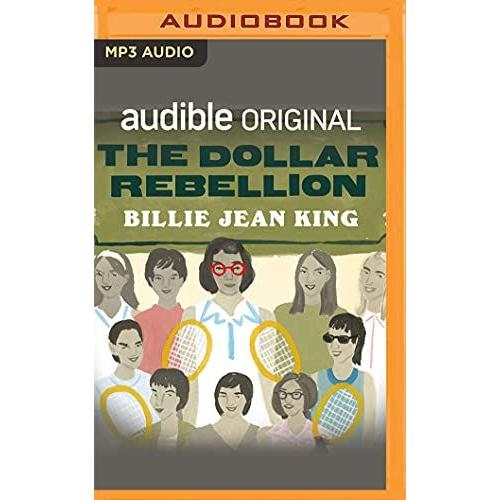 AUDIOBOOK

MP3 AUDIO

audible ORIGINAL

THE DOLLAR REBELLION

BILLIE JEAN KING